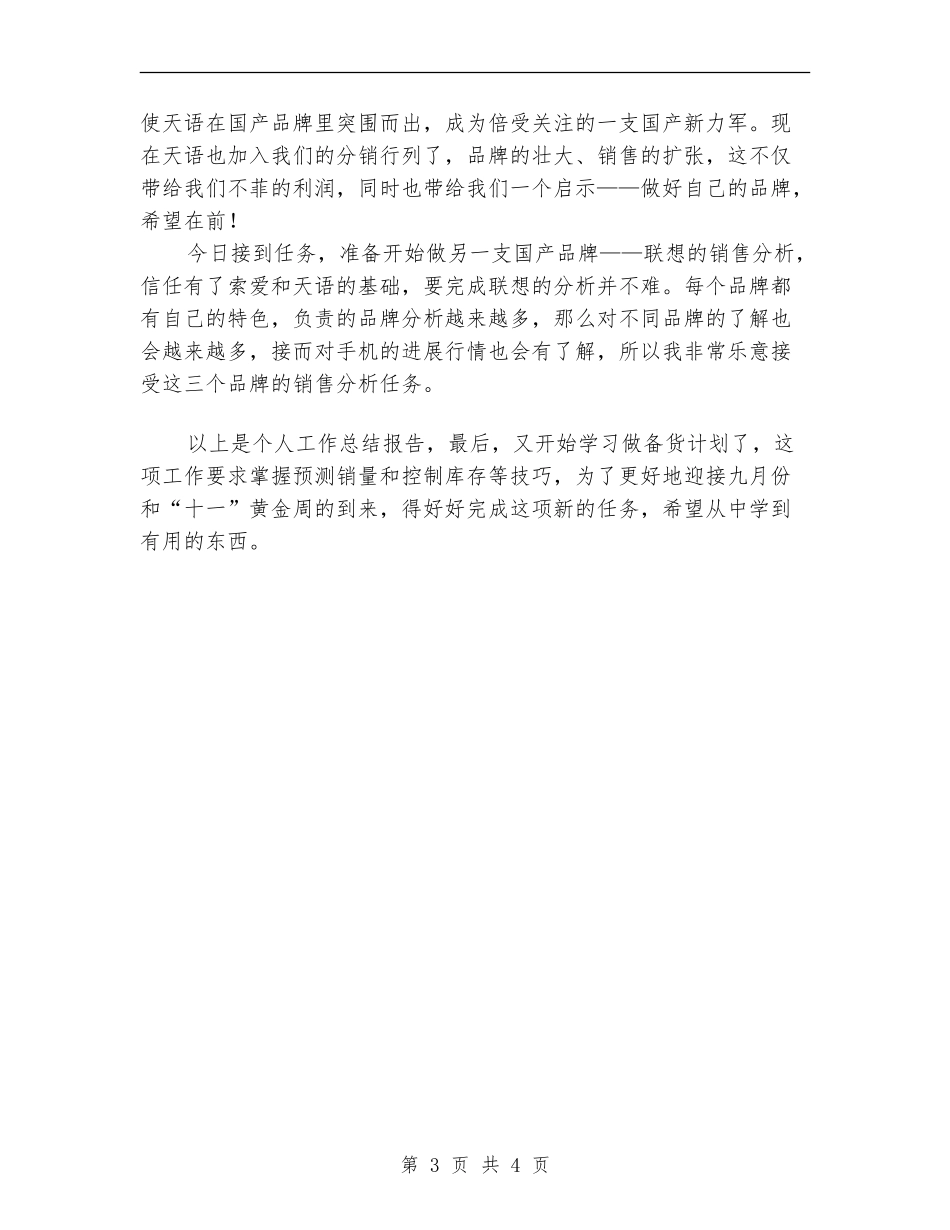 使天语在国产品牌里突围而出，成为倍受关注的一支国产新力军。现在天语也加入我们的分销行列了，品牌的壮大、销售的扩张，这不仅带给我们不菲的利润，同时也带给我们一个启示——做好自己的品牌，希望在前！

今日接到任务，准备开始做另一支国产品牌——联想的销售分析，信任有了索爱和天语的基础，要完成联想的分析并不难。每个品牌都有自己的特色，负责的品牌分析越来越多，那么对不同品牌的了解也会越来越多，接而对手机的进展行情也会有了解，所以我非常乐意接受这三个品牌的销售分析任务。

以上是个人工作总结报告，最后，又开始学习做备货计划了，这项工作要求掌握预测销量和控制库存等技巧，为了更好地迎接九月份和“十一”黄金周的到来，得好好完成这项新的任务，希望从中学到有用的东西。

第 3 页 共 4 页